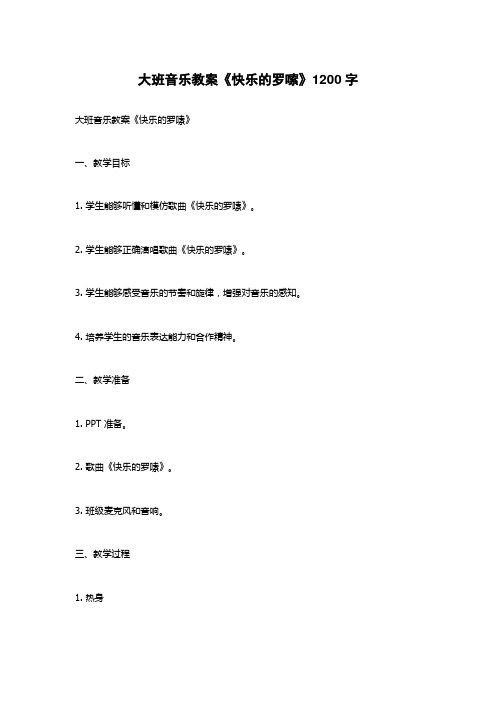 大班音乐教案《快乐的罗嗦》1200 字

大班音乐教案《快乐的罗嗦》

一、教学目标

1. 学生能够听懂和模仿歌曲《快乐的罗嗦》。

2. 学生能够正确演唱歌曲《快乐的罗嗦》。

3. 学生能够感受音乐的节奏和旋律，增强对音乐的感知。

4. 培养学生的音乐表达能力和合作精神。

二、教学准备

1. PPT 准备。

2. 歌曲《快乐的罗嗦》。

3. 班级麦克风和音响。

三、教学过程

1. 热身